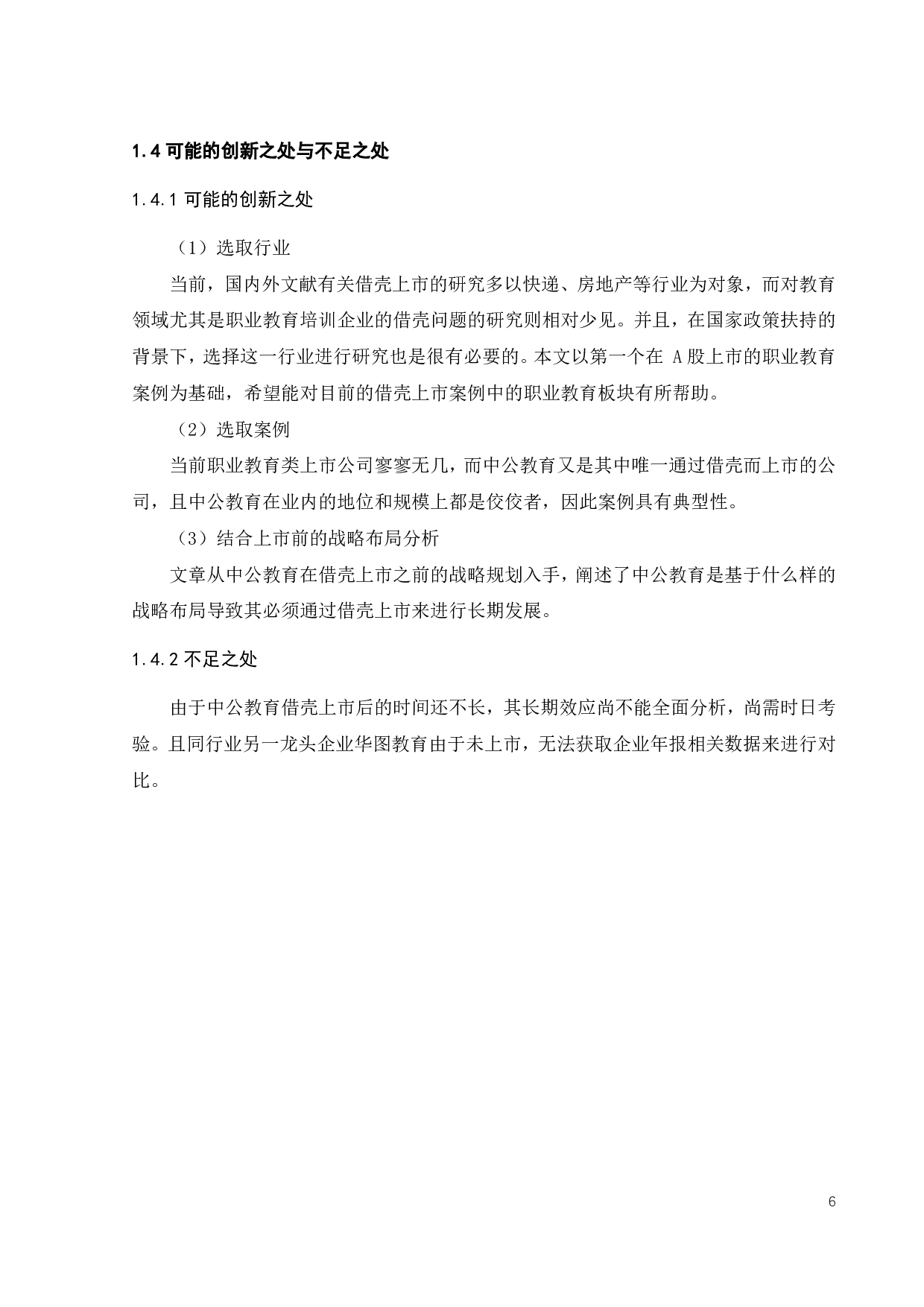 1.4 可能的创新之处与不足之处

1.4.1 可能的创新之处

（1）选取行业

当前，国内外文献有关借壳上市的研究多以快递、房地产等行业为对象，而对教育领域尤其是职业教育培训企业的借壳问题的研究则相对少见。并且，在国家政策扶持的背景下，选择这一行业进行研究也是很有必要的。本文以第一个在 A 股上市的职业教育案例为基础，希望能对目前的借壳上市案例中的职业教育板块有所帮助。

（2）选取案例

当前职业教育类上市公司寥寥无几，而中公教育又是其中唯一通过借壳而上市的公司，且中公教育在业内的地位和规模上都是佼佼者，因此案例具有典型性。

（3）结合上市前的战略布局分析

文章从中公教育在借壳上市之前的战略规划入手，阐述了中公教育是基于什么样的战略布局导致其必须通过借壳上市来进行长期发展。

1.4.2 不足之处

由于中公教育借壳上市后的时间还不长，其长期效应尚不能全面分析，尚需时日考验。且同行业另一龙头企业华图教育由于未上市，无法获取企业年报相关数据来进行对比。

6